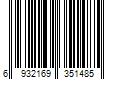 6 932169 351485